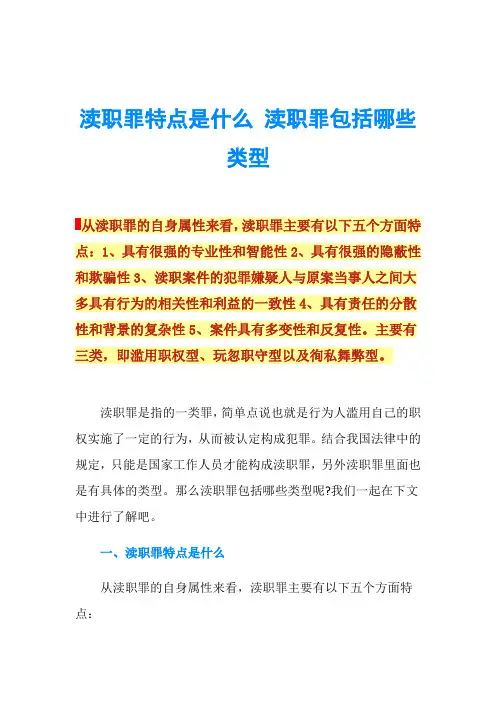 渎职罪特点是什么 渎职罪包括哪些类型

从渎职罪的自身属性来看，渎职罪主要有以下五个方面特点：1、具有很强的专业性和智能性 2、具有很强的隐蔽性和欺骗性 3、渎职案件的犯罪嫌疑人与原案当事人之间大多具有行为的相关性和利益的一致性 4、具有责任的分散性和背景的复杂性 5、案件具有多变性和反复性。主要有三类，即滥用职权型、玩忽职守型以及徇私舞弊型。

渎职罪是指的一类罪，简单点说也就是行为人滥用自己的职权实施了一定的行为，从而被认定构成犯罪。结合我国法律中的规定，只能是国家工作人员才能构成渎职罪，另外渎职罪里面也是有具体的类型。那么渎职罪包括哪些类型呢?我们一起在下文中进行了解吧。

一、渎职罪特点是什么

从渎职罪的自身属性来看，渎职罪主要有以下五个方面特点：